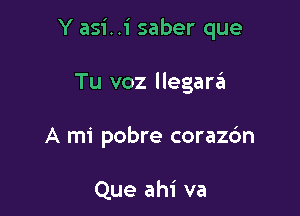 Y así..í saber que

Tu voz llegará

A mi pobre corazón

Que ahí va